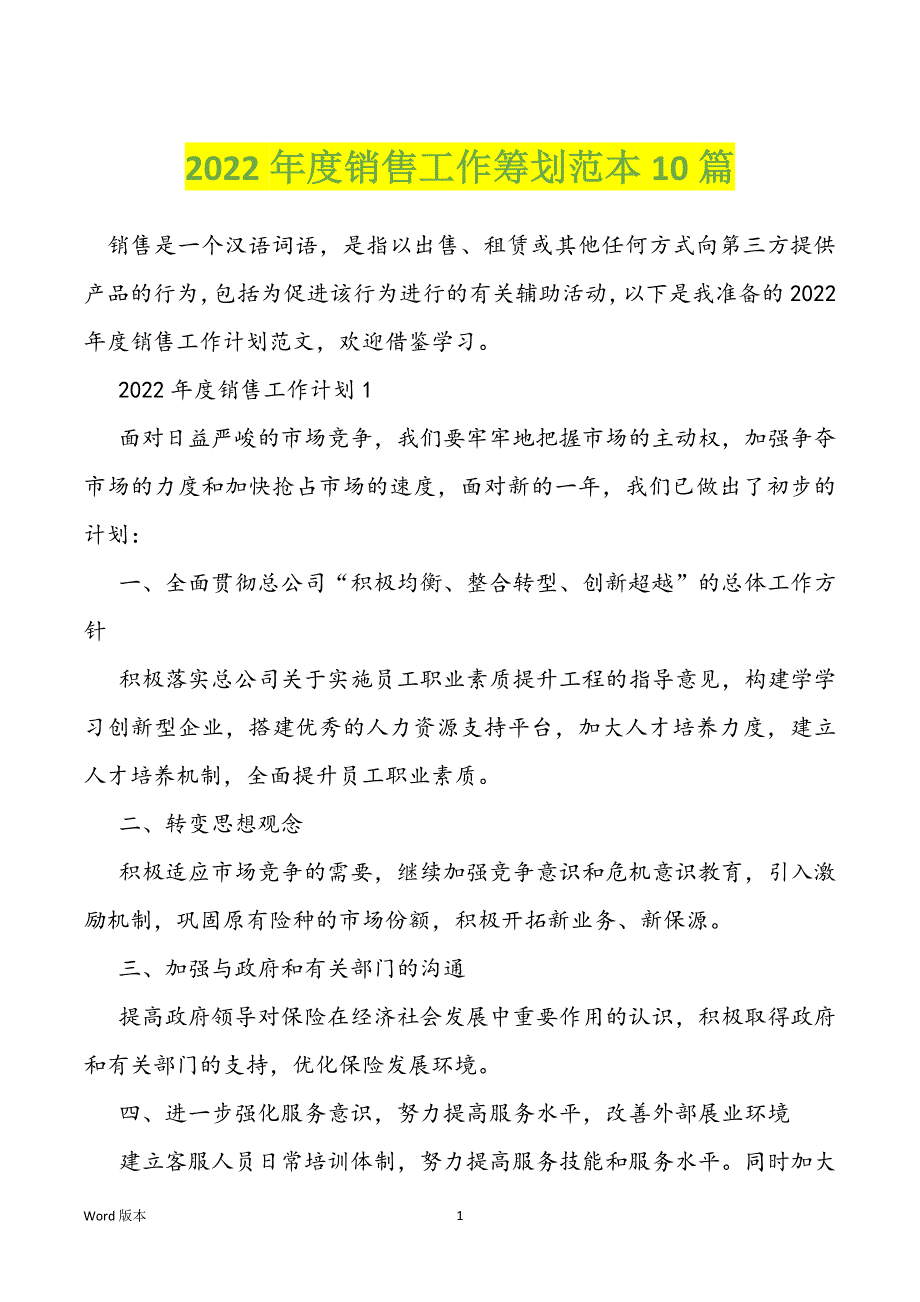 2022 年度销售工作筹划范本 10 篇

销售是一个汉语词语，是指以出售、租赁或其他任何方式向第三方提供产品的行为，包括为促进该行为进行的有关辅助活动，以下是我准备的 2022 年度销售工作计划范文，欢迎借鉴学习。

2022 年度销售工作计划 1

面对日益严峻的市场竞争，我们要牢牢地把握市场的主动权，加强争夺市场的力度和加快抢占市场的速度，面对新的一年，我们已做出了初步的计划：

一、全面贯彻总公司“积极均衡、整合转型、创新超越”的总体工作方针

积极落实总公司关于实施员工职业素质提升工程的指导意见，构建学学习创新型企业，搭建优秀的人力资源支持平台，加大人才培养力度，建立人才培养机制，全面提升员工职业素质。

二、转变思想观念

积极适应市场竞争的需要，继续加强竞争意识和危机意识教育，引入激励机制，巩固原有险种的市场份额，积极开拓新业务、新保源。

三、加强与政府和有关部门的沟通

提高政府领导对保险在经济社会发展中重要作用的认识，积极取得政府和有关部门的支持，优化保险发展环境。

四、进一步强化服务意识，努力提高服务水平，改善外部展业环境

建立客服人员日常培训体制，努力提高服务技能和服务水平。同时加大

Word 版本

1